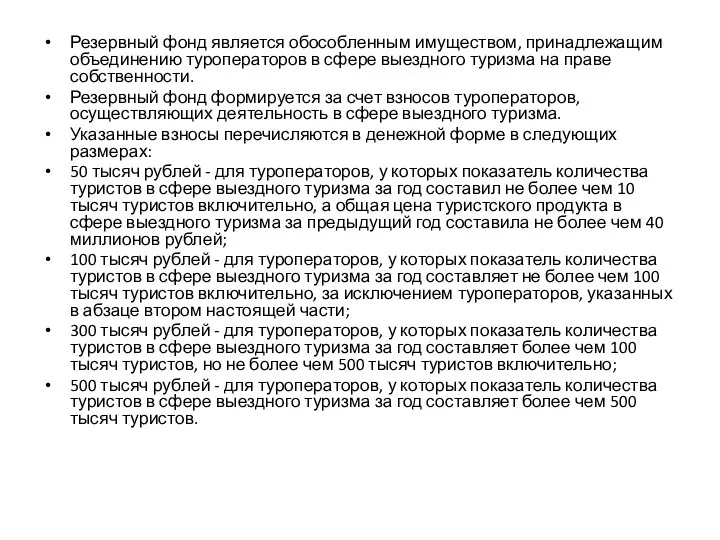 • Резервный фонд является обособленным имуществом, принадлежащим объединению туроператоров в сфере выездного туризма на праве собственности.
• Резервный фонд формируется за счет взносов туроператоров, осуществляющих деятельность в сфере выездного туризма.
• Указанные взносы перечисляются в денежной форме в следующих размерах:
• 50 тысяч рублей - для туроператоров, у которых показатель количества туристов в сфере выездного туризма за год составил не более чем 10 тысяч туристов включительно, а общая цена туристского продукта в сфере выездного туризма за предыдущий год составила не более чем 40 миллионов рублей;
• 100 тысяч рублей - для туроператоров, у которых показатель количества туристов в сфере выездного туризма за год составляет не более чем 100 тысяч туристов включительно, за исключением туроператоров, указанных в абзаце втором настоящей части;
• 300 тысяч рублей - для туроператоров, у которых показатель количества туристов в сфере выездного туризма за год составляет более чем 100 тысяч туристов, но не более чем 500 тысяч туристов включительно;
• 500 тысяч рублей - для туроператоров, у которых показатель количества туристов в сфере выездного туризма за год составляет более чем 500 тысяч туристов.